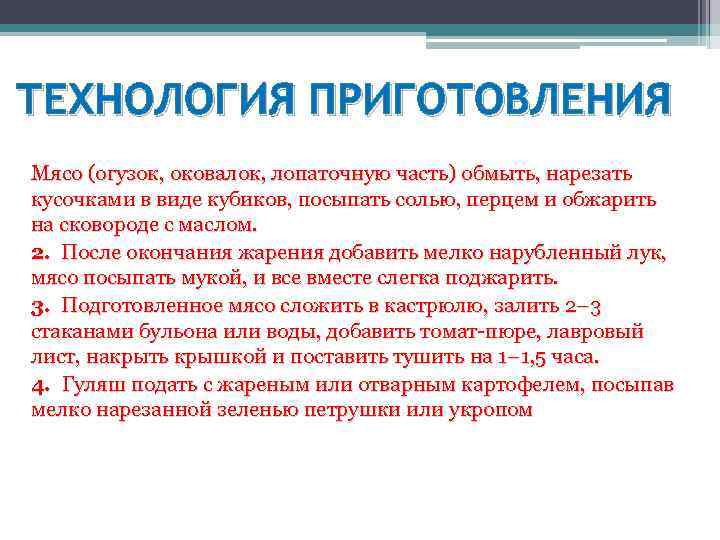 ТЕХНОЛОГИЯ ПРИГОТОВЛЕНИЯ

Мясо (огузок, оковалок, лопаточную часть) обмыть, нарезать кусочками в виде кубиков, посыпать солью, перцем и обжарить на сковороде с маслом.

2. После окончания жарения добавить мелко нарубленный лук, мясо посыпать мукой, и все вместе слегка поджарить.

3. Подготовленное мясо сложить в кастрюлю, залить 2–3 стаканами бульона или воды, добавить томат-пюре, лавровый лист, накрыть крышкой и поставить тушить на 1–1,5 часа.

4. Гуляш подать с жареным или отварным картофелем, посыпав мелко нарезанной зеленью петрушки или укропом